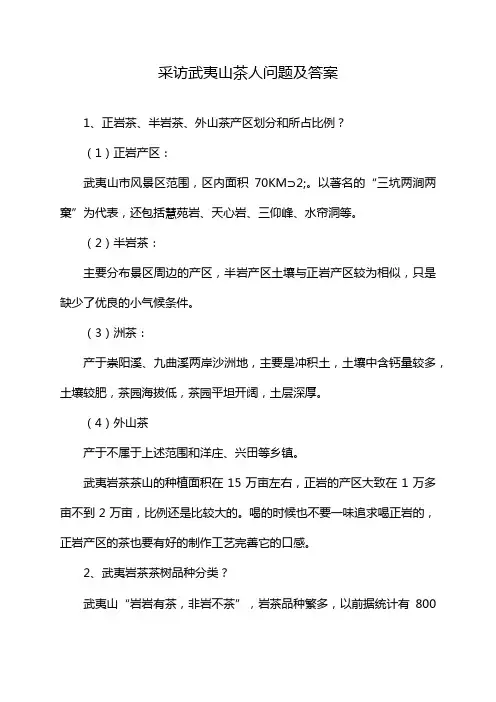 采访武夷山茶人问题及答案

1、正岩茶、半岩茶、外山茶产区划分和所占比例？

（1）正岩产区：

武夷山市风景区范围，区内面积 70KM⊃2;。以著名的“三坑两涧两窠”为代表，还包括慧苑岩、天心岩、三仰峰、水帘洞等。

（2）半岩茶：

主要分布景区周边的产区，半岩产区土壤与正岩产区较为相似，只是缺少了优良的小气候条件。

（3）洲茶：

产于崇阳溪、九曲溪两岸沙洲地，主要是冲积土，土壤中含钙量较多，土壤较肥，茶园海拔低，茶园平坦开阔，土层深厚。

（4）外山茶

产于不属于上述范围和洋庄、兴田等乡镇。

武夷岩茶茶山的种植面积在 15 万亩左右，正岩的产区大致在 1 万多亩不到 2 万亩，比例还是比较大的。喝的时候也不要一味追求喝正岩的，正岩产区的茶也要有好的制作工艺完善它的口感。

2、武夷岩茶茶树品种分类？

武夷山“岩岩有茶，非岩不茶”，岩茶品种繁多，以前据统计有 800